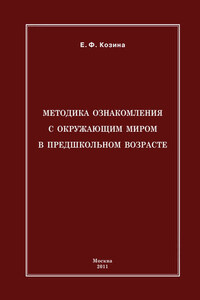 Е. Ф. Козина

МЕТОДИКА ОЗНАКОМЛЕНИЯ С ОКРУЖАЮЩИМ МИРОМ В ПРЕДШКОЛЬНОМ ВОЗРАСТЕ

Москва
2011